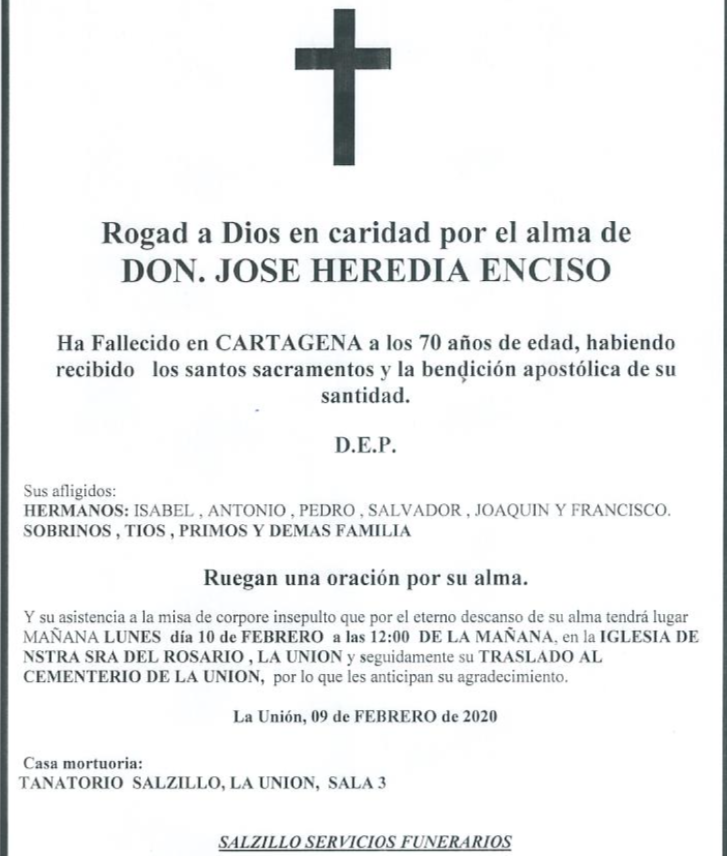 Rogad a Dios en caridad por el alma de
DON. JOSE HEREDIA ENCISO

Ha Fallecido en CARTAGENA a los 70 años de edad, habiendo recibido los santos sacramentos y la bendición apostólica de su santidad.

D.E.P.

Sus afligidos:
HERMANOS: ISABEL , ANTONIO , PEDRO , SALVADOR , JOAQUIN Y FRANCISCO.
SOBRINOS , TIOS , PRIMOS Y DEMAS FAMILIA

Ruegan una oración por su alma.

Y su asistencia a la misa de corpore insepulto que por el eterno descanso de su alma tendrá lugar MAÑANA LUNES día 10 de FEBRERO a las 12:00 DE LA MAÑANA, en la IGLESIA DE NSTRA SRA DEL ROSARIO , LA UNION y seguidamente su TRASLADO AL CEMENTERIO DE LA UNION, por lo que les anticipan su agradecimiento.

La Unión, 09 de FEBRERO de 2020

Casa mortuoria:
TANATORIO SALZILLO, LA UNION, SALA 3

SALZILLO SERVICIOS FUNERARIOS